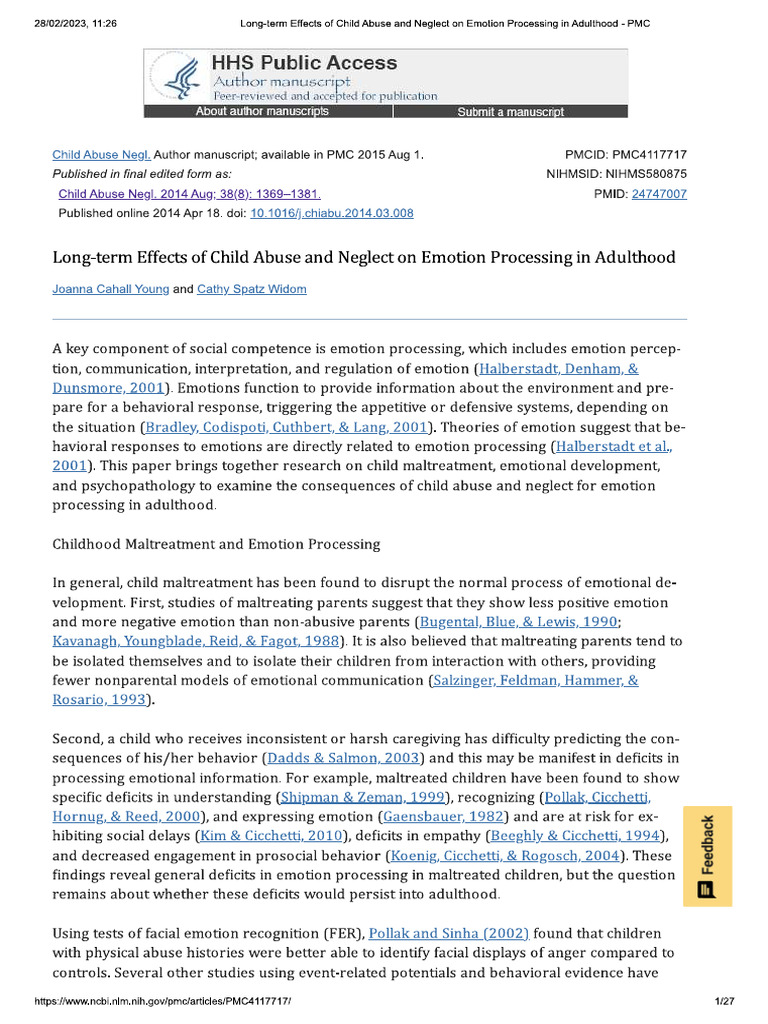 28/02/2023, 11:26 Long-term Effects of Child Abuse and Neglect on Emotion Processing in Adulthood - PMC

HHS Public Access
Author manuscript
Peer-reviewed and accepted for publication
About author manuscripts
Submit a manuscript

Child Abuse Negl. Author manuscript; available in PMC 2015 Aug 1.
Published in final edited form as:
Child Abuse Negl. 2014 Aug; 38(8): 1369–1381.
Published online 2014 Apr 18. doi: 10.1016/j.chiabu.2014.03.008

PMCID: PMC4117717
NIHMSID: NIHMS580875
PMID: 24747007

Long-term Effects of Child Abuse and Neglect on Emotion Processing in Adulthood

Joanna Cahall Young and Cathy Spatz Widom

A key component of social competence is emotion processing, which includes emotion perception, communication, interpretation, and regulation of emotion (Halberstadt, Denham, & Dunsmore, 2001). Emotions function to provide information about the environment and prepare for a behavioral response, triggering the appetitive or defensive systems, depending on the situation (Bradley, Codispoti, Cuthbert, & Lang, 2001). Theories of emotion suggest that behavioral responses to emotions are directly related to emotion processing (Halberstadt et al., 2001). This paper brings together research on child maltreatment, emotional development, and psychopathology to examine the consequences of child abuse and neglect for emotion processing in adulthood.

Childhood Maltreatment and Emotion Processing

In general, child maltreatment has been found to disrupt the normal process of emotional development. First, studies of maltreating parents suggest that they show less positive emotion and more negative emotion than non-abusive parents (Bugental, Blue, & Lewis, 1990; Kavanagh, Youngblade, Reid, & Fagot, 1988). It is also believed that maltreating parents tend to be isolated themselves and to isolate their children from interaction with others, providing fewer nonparental models of emotional communication (Salzinger, Feldman, Hammer, & Rosario, 1993).

Second, a child who receives inconsistent or harsh caregiving has difficulty predicting the consequences of his/her behavior (Dadds & Salmon, 2003) and this may be manifest in deficits in processing emotional information. For example, maltreated children have been found to show specific deficits in understanding (Shipman & Zeman, 1999), recognizing (Pollak, Cicchetti, Hornug, & Reed, 2000), and expressing emotion (Gaensbauer, 1982) and are at risk for exhibiting social delays (Kim & Cicchetti, 2010), deficits in empathy (Beeghly & Cicchetti, 1994), and decreased engagement in prosocial behavior (Koenig, Cicchetti, & Rogosch, 2004). These findings reveal general deficits in emotion processing in maltreated children, but the question remains about whether these deficits would persist into adulthood.

Using tests of facial emotion recognition (FER), Pollak and Sinha (2002) found that children with physical abuse histories were better able to identify facial displays of anger compared to controls. Several other studies using event-related potentials and behavioral evidence have

Feedback

https://www.ncbi.nlm.nih.gov/pmc/articles/PMC4117717/ 1/27